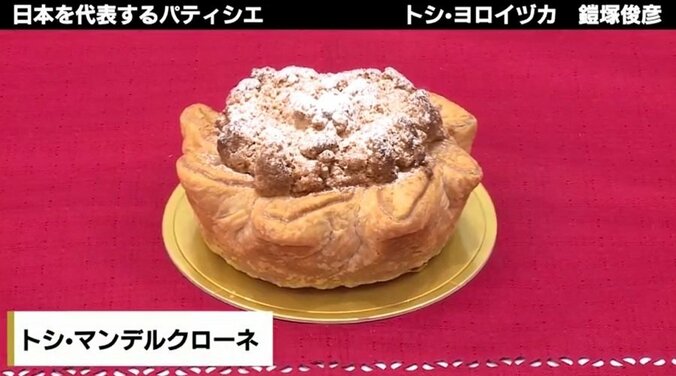 日本を代表するパティシエ　トシ・ヨロイヅカ　鎧塚俊彦

トシ・マンデルクローネ